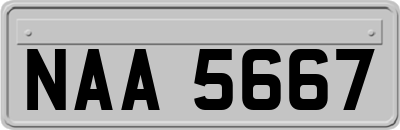 NAA 5667